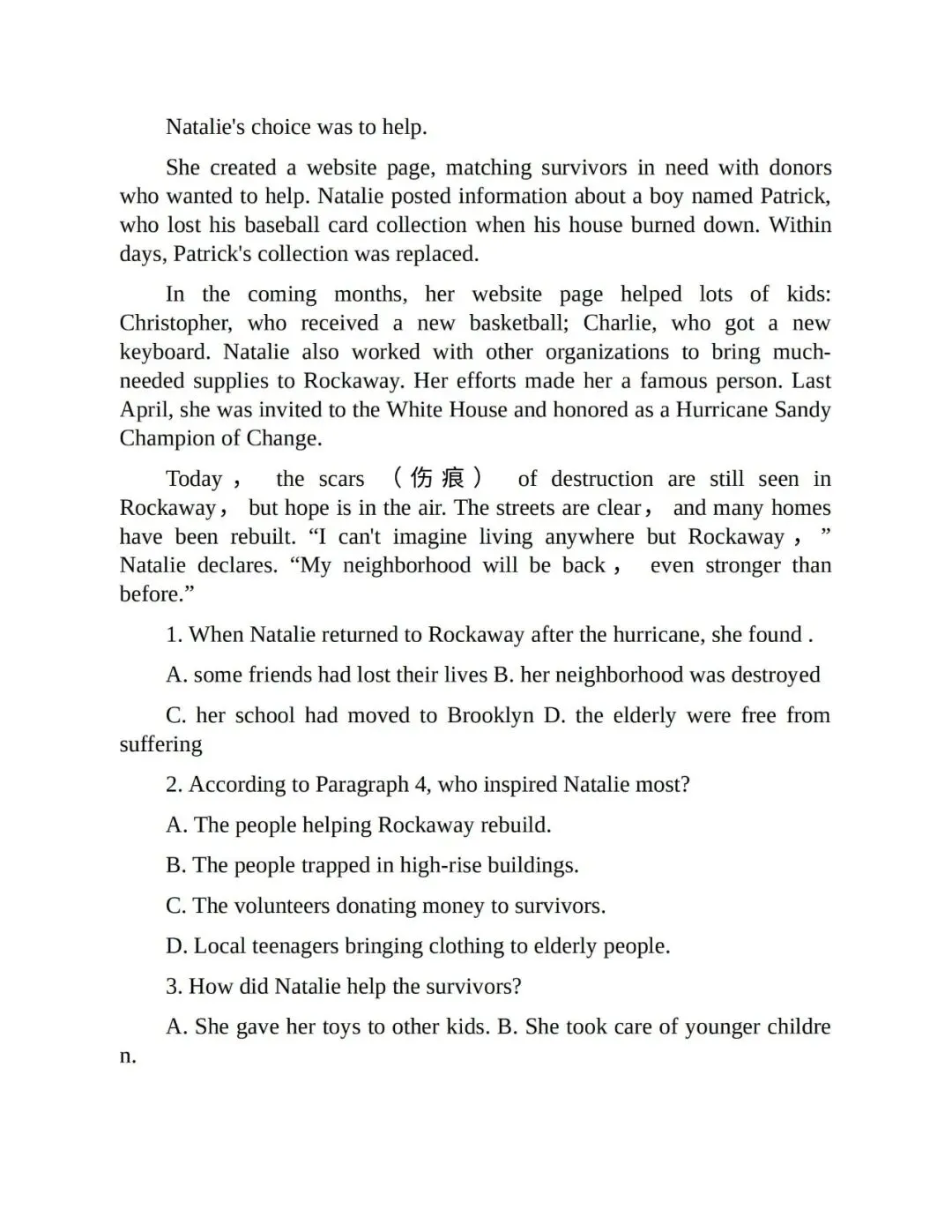 Natalie's choice was to help.

She created a website page, matching survivors in need with donors who wanted to help. Natalie posted information about a boy named Patrick, who lost his baseball card collection when his house burned down. Within days, Patrick's collection was replaced.

In the coming months, her website page helped lots of kids: Christopher, who received a new basketball; Charlie, who got a new keyboard. Natalie also worked with other organizations to bring much-needed supplies to Rockaway. Her efforts made her a famous person. Last April, she was invited to the White House and honored as a Hurricane Sandy Champion of Change.

Today， the scars （伤痕） of destruction are still seen in Rockaway， but hope is in the air. The streets are clear， and many homes have been rebuilt. “I can't imagine living anywhere but Rockaway，” Natalie declares. “My neighborhood will be back， even stronger than before.”

1. When Natalie returned to Rockaway after the hurricane, she found .

A. some friends had lost their lives B. her neighborhood was destroyed

C. her school had moved to Brooklyn D. the elderly were free from suffering

2. According to Paragraph 4, who inspired Natalie most?

A. The people helping Rockaway rebuild.

B. The people trapped in high-rise buildings.

C. The volunteers donating money to survivors.

D. Local teenagers bringing clothing to elderly people.

3. How did Natalie help the survivors?

A. She gave her toys to other kids. B. She took care of younger children.